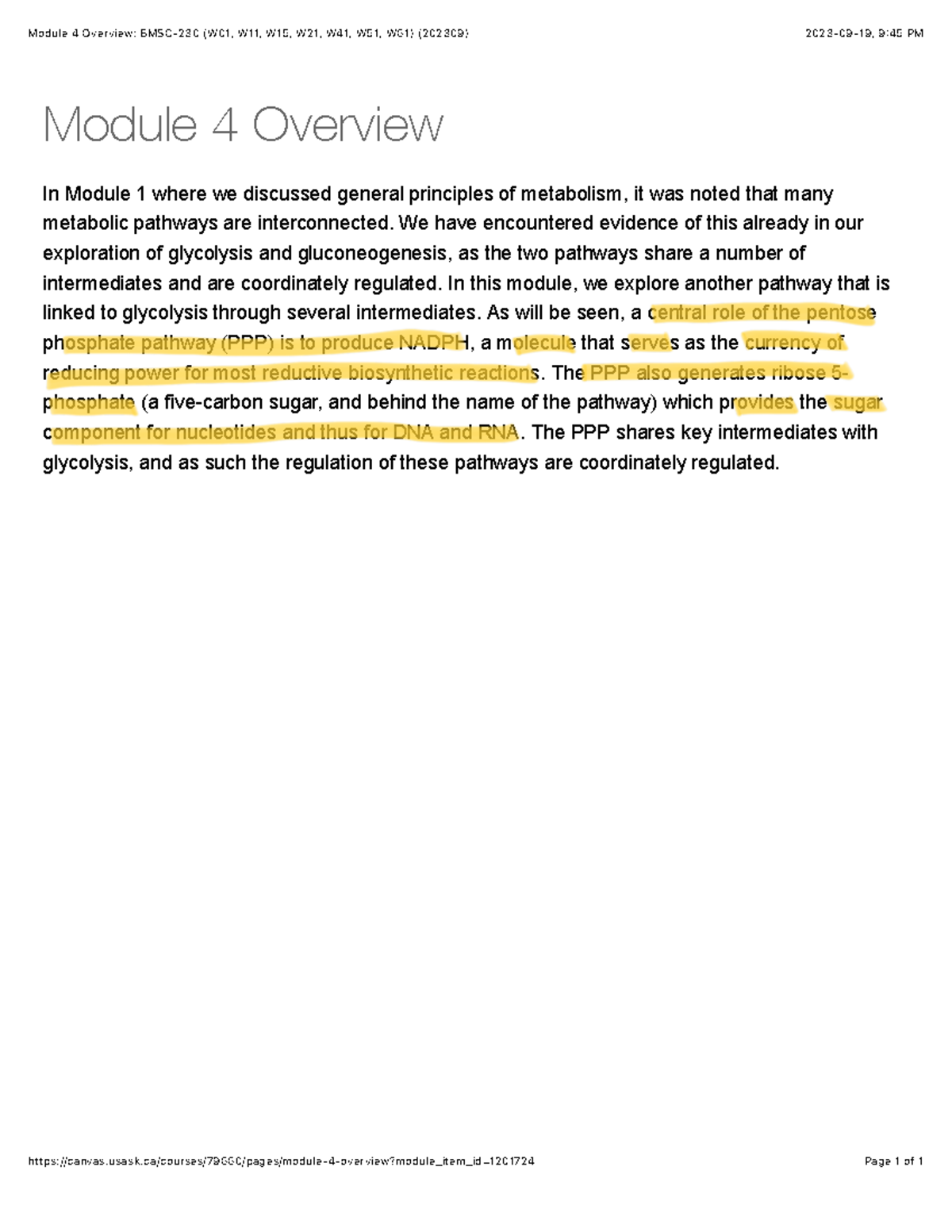 Module 4 Overview: BMSC-230 (W01, W11, W15, W21, W41, W51, W61) (202309)

2023-09-19, 9:45 PM

Module 4 Overview

In Module 1 where we discussed general principles of metabolism, it was noted that many metabolic pathways are interconnected. We have encountered evidence of this already in our exploration of glycolysis and gluconeogenesis, as the two pathways share a number of intermediates and are coordinately regulated. In this module, we explore another pathway that is linked to glycolysis through several intermediates. As will be seen, a central role of the pentose phosphate pathway (PPP) is to produce NADPH, a molecule that serves as the currency of reducing power for most reductive biosynthetic reactions. The PPP also generates ribose 5-phosphate (a five-carbon sugar, and behind the name of the pathway) which provides the sugar component for nucleotides and thus for DNA and RNA. The PPP shares key intermediates with glycolysis, and as such the regulation of these pathways are coordinately regulated.

https://canvas.usask.ca/courses/79660/pages/module-4-overview?module_item_id=1201724

Page 1 of 1